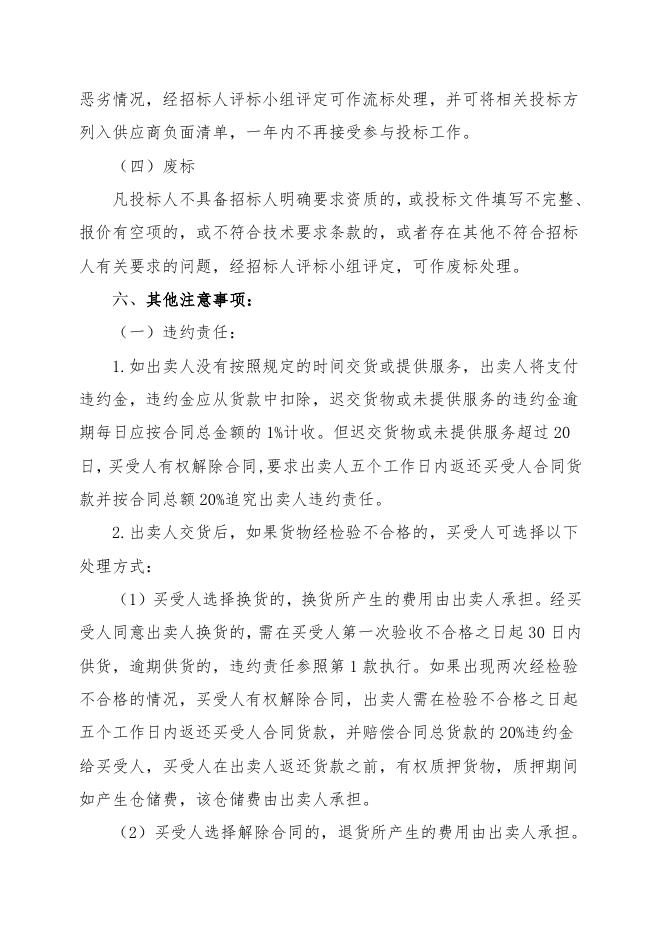 恶劣情况，经招标人评标小组评定可作流标处理，并可将相关投标方列入供应商负面清单，一年内不再接受参与投标工作。

（四）废标

凡投标人不具备招标人明确要求资质的，或投标文件填写不完整、报价有空项的，或不符合技术要求条款的，或者存在其他不符合招标人有关要求的问题，经招标人评标小组评定，可作废标处理。

六、其他注意事项：

（一）违约责任：

1.如出卖人没有按照规定的时间交货或提供服务，出卖人将支付违约金，违约金应从货款中扣除，迟交货物或未提供服务的违约金逾期每日应按合同总金额的1%计收。但迟交货物或未提供服务超过20日，买受人有权解除合同，要求出卖人五个工作日内返还买受人合同货款并按合同总额20%追究出卖人违约责任。

2.出卖人交货后，如果货物经检验不合格的，买受人可选择以下处理方式：

（1）买受人选择换货的，换货所产生的费用由出卖人承担。经买受人同意出卖人换货的，需在买受人第一次验收不合格之日起30日内供货，逾期供货的，违约责任参照第1款执行。如果出现两次经检验不合格的情况，买受人有权解除合同，出卖人需在检验不合格之日起五个工作日内返还买受人合同货款，并赔偿合同总货款的20%违约金给买受人，买受人在出卖人返还货款之前，有权质押货物，质押期间如产生仓储费，该仓储费由出卖人承担。

（2）买受人选择解除合同的，退货所产生的费用由出卖人承担。